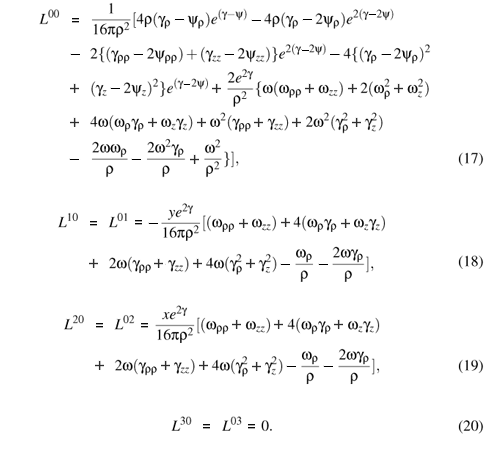 $L^{00} = \frac{1}{16\pi\rho^2}[4\rho(\gamma_\rho - \psi_\rho)e^{(\gamma-\psi)} - 4\rho(\gamma_\rho - 2\psi_\rho)e^{2(\gamma-2\psi)}$
$- 2\{(\gamma_{\rho\rho} - 2\psi_{\rho\rho}) + (\gamma_{zz} - 2\psi_{zz})\}e^{2(\gamma-2\psi)} - 4\{(\gamma_\rho - 2\psi_\rho)^2$
$+ (\gamma_z - 2\psi_z)^2\}e^{(\gamma-2\psi)} + \frac{2e^{2\gamma}}{\rho^2}\{\omega(\omega_{\rho\rho} + \omega_{zz}) + 2(\omega_\rho^2 + \omega_z^2)$
$+ 4\omega(\omega_\rho\gamma_\rho + \omega_z\gamma_z) + \omega^2(\gamma_{\rho\rho} + \gamma_{zz}) + 2\omega^2(\gamma_\rho^2 + \gamma_z^2)$
$- \frac{2\omega\omega_\rho}{\rho} - \frac{2\omega^2\gamma_\rho}{\rho} + \frac{\omega^2}{\rho^2}\}],$ (17)

$L^{10} = L^{01} = -\frac{ye^{2\gamma}}{16\pi\rho^2}[(\omega_{\rho\rho} + \omega_{zz}) + 4(\omega_\rho\gamma_\rho + \omega_z\gamma_z)$
$+ 2\omega(\gamma_{\rho\rho} + \gamma_{zz}) + 4\omega(\gamma_\rho^2 + \gamma_z^2) - \frac{\omega_\rho}{\rho} - \frac{2\omega\gamma_\rho}{\rho}],$ (18)

$L^{20} = L^{02} = \frac{xe^{2\gamma}}{16\pi\rho^2}[(\omega_{\rho\rho} + \omega_{zz}) + 4(\omega_\rho\gamma_\rho + \omega_z\gamma_z)$
$+ 2\omega(\gamma_{\rho\rho} + \gamma_{zz}) + 4\omega(\gamma_\rho^2 + \gamma_z^2) - \frac{\omega_\rho}{\rho} - \frac{2\omega\gamma_\rho}{\rho}],$ (19)

$L^{30} = L^{03} = 0.$ (20)